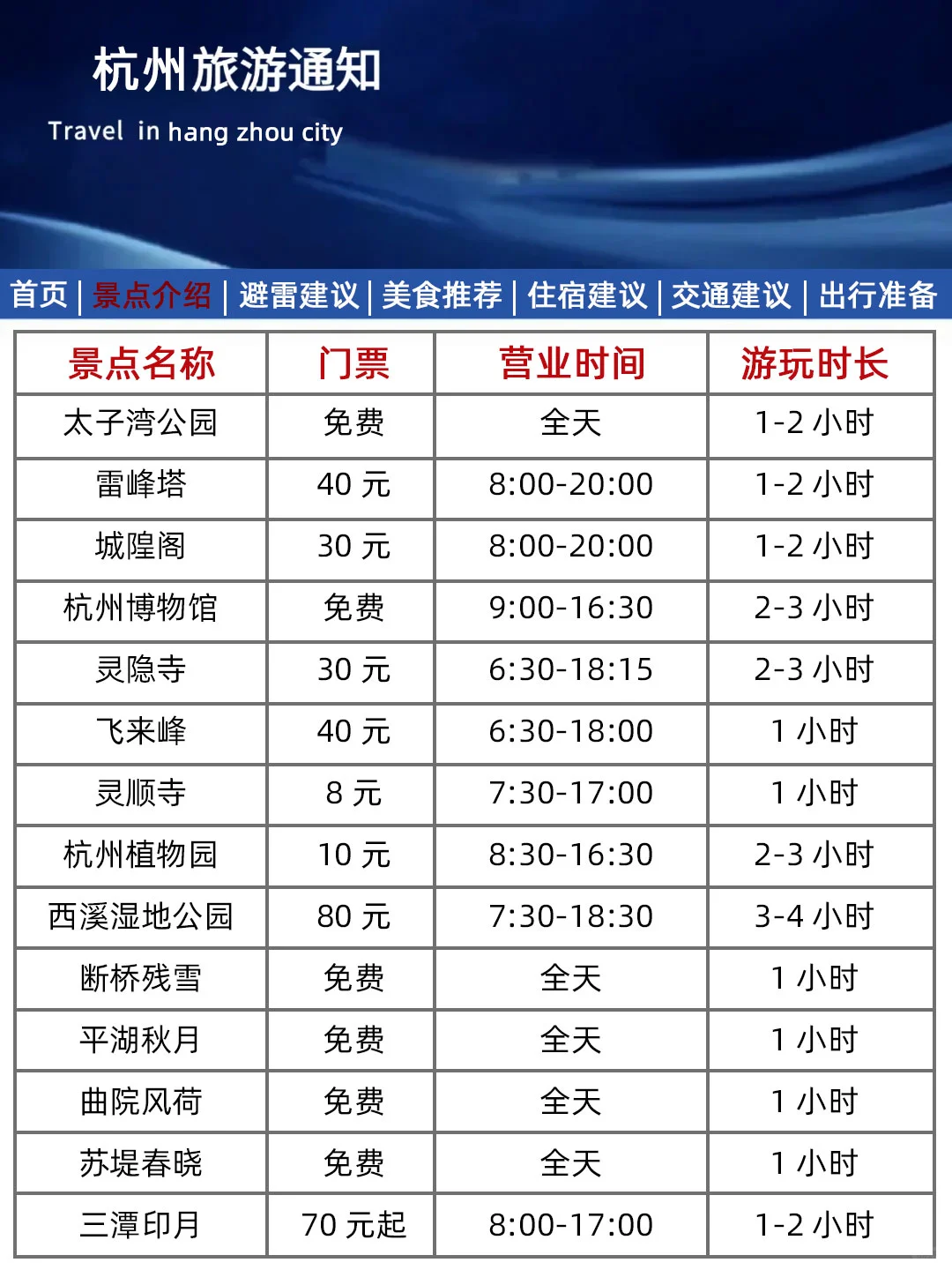 杭州旅游通知

Travel in hang zhou city

首页 | 景点介绍 | 避雷建议 | 美食推荐 | 住宿建议 | 交通建议 | 出行准备

| 景点名称 | 门票 | 营业时间 | 游玩时长 |
|---|---|---|---|
| 太子湾公园 | 免费 | 全天 | 1-2 小时 |
| 雷峰塔 | 40 元 | 8:00-20:00 | 1-2 小时 |
| 城隍阁 | 30 元 | 8:00-20:00 | 1-2 小时 |
| 杭州博物馆 | 免费 | 9:00-16:30 | 2-3 小时 |
| 灵隐寺 | 30 元 | 6:30-18:15 | 2-3 小时 |
| 飞来峰 | 40 元 | 6:30-18:00 | 1 小时 |
| 灵顺寺 | 8 元 | 7:30-17:00 | 1 小时 |
| 杭州植物园 | 10 元 | 8:30-16:30 | 2-3 小时 |
| 西溪湿地公园 | 80 元 | 7:30-18:30 | 3-4 小时 |
| 断桥残雪 | 免费 | 全天 | 1 小时 |
| 平湖秋月 | 免费 | 全天 | 1 小时 |
| 曲院风荷 | 免费 | 全天 | 1 小时 |
| 苏堤春晓 | 免费 | 全天 | 1 小时 |
| 三潭印月 | 70 元起 | 8:00-17:00 | 1-2 小时 |